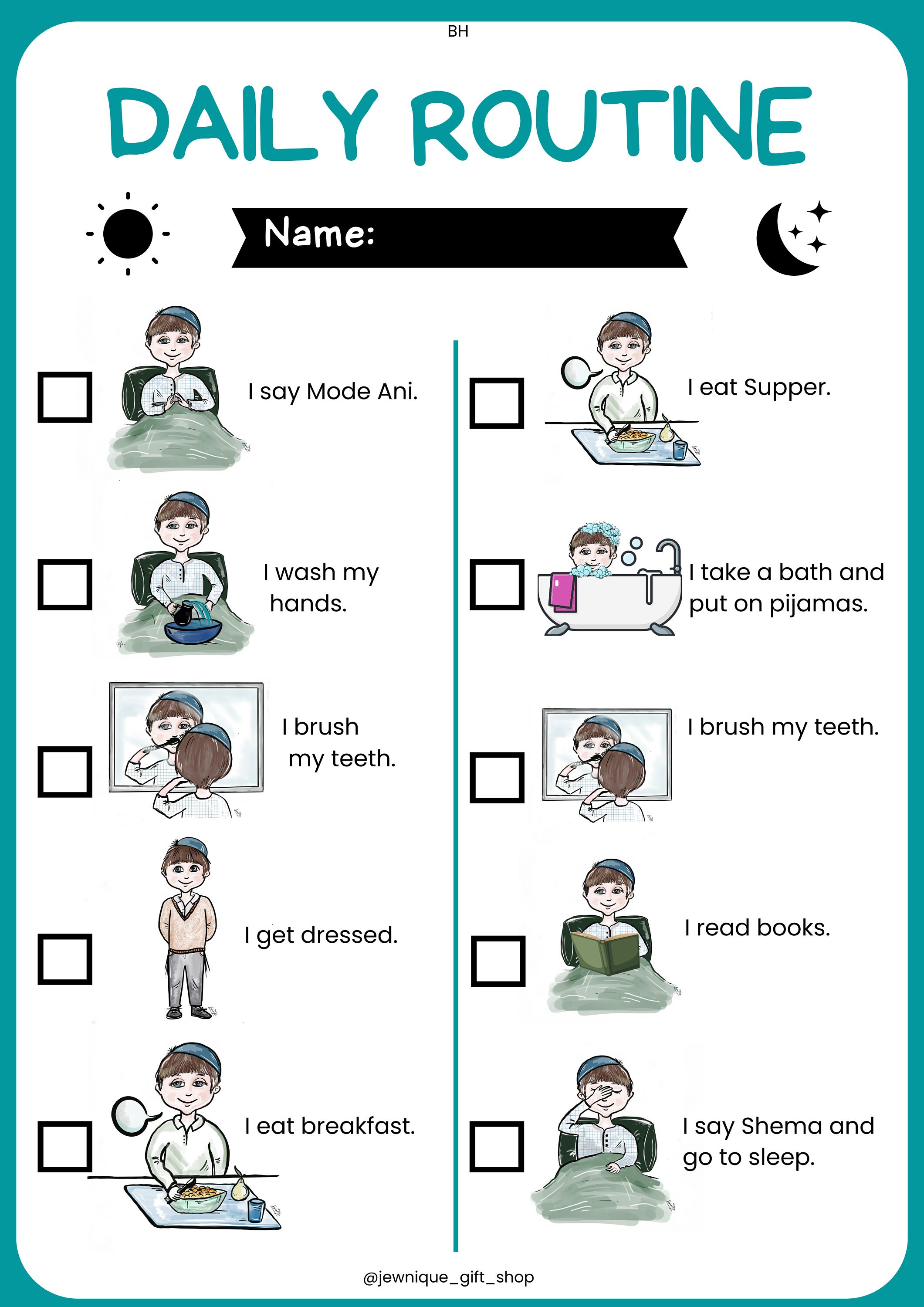 BH

DAILY ROUTINE

Name:

I say Mode Ani.

I wash my hands.

I brush my teeth.

I get dressed.

I eat breakfast.

I eat Supper.

I take a bath and put on pijamas.

I brush my teeth.

I read books.

I say Shema and go to sleep.

@jewnique_gift_shop